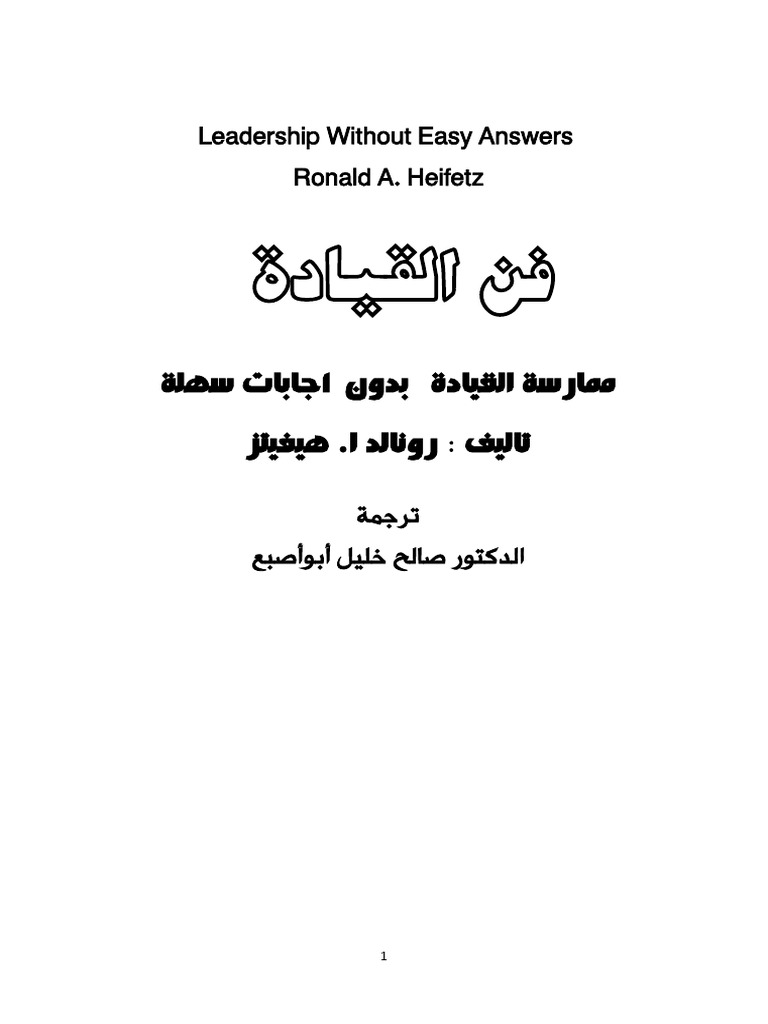 Leadership Without Easy Answers
Ronald A. Heifetz

فن القيادة

ممارسة القيادة بدون اجابات سهلة

تاليف : رونالد ا. هيفيتز

ترجمة
الدكتور صالح خليل أبوأصبع

1